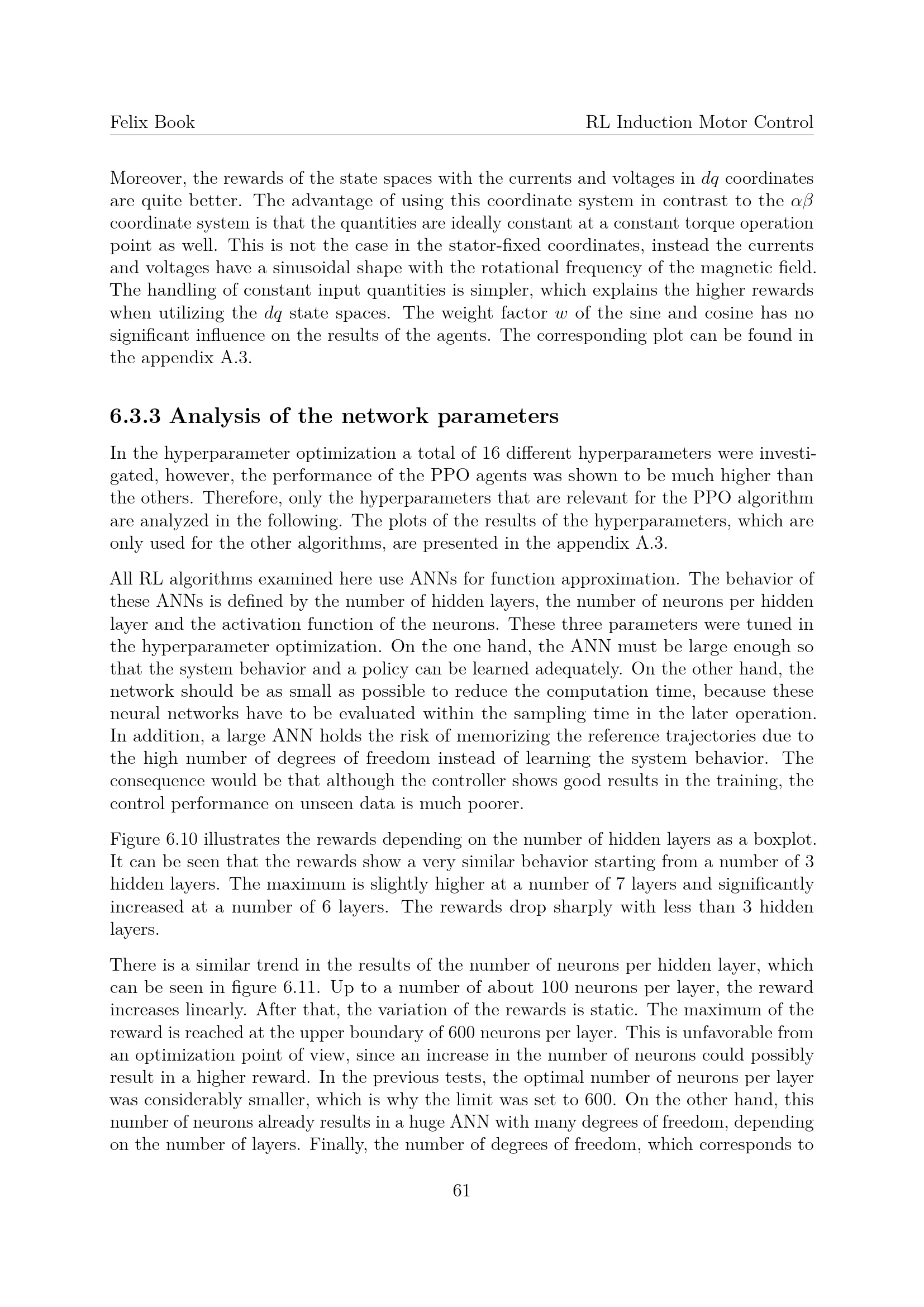 Felix Book

RL Induction Motor Control

Moreover, the rewards of the state spaces with the currents and voltages in $dq$ coordinates are quite better. The advantage of using this coordinate system in contrast to the $\alpha\beta$ coordinate system is that the quantities are ideally constant at a constant torque operation point as well. This is not the case in the stator-fixed coordinates, instead the currents and voltages have a sinusoidal shape with the rotational frequency of the magnetic field. The handling of constant input quantities is simpler, which explains the higher rewards when utilizing the $dq$ state spaces. The weight factor $w$ of the sine and cosine has no significant influence on the results of the agents. The corresponding plot can be found in the appendix A.3.

6.3.3 Analysis of the network parameters

In the hyperparameter optimization a total of 16 different hyperparameters were investigated, however, the performance of the PPO agents was shown to be much higher than the others. Therefore, only the hyperparameters that are relevant for the PPO algorithm are analyzed in the following. The plots of the results of the hyperparameters, which are only used for the other algorithms, are presented in the appendix A.3.

All RL algorithms examined here use ANNs for function approximation. The behavior of these ANNs is defined by the number of hidden layers, the number of neurons per hidden layer and the activation function of the neurons. These three parameters were tuned in the hyperparameter optimization. On the one hand, the ANN must be large enough so that the system behavior and a policy can be learned adequately. On the other hand, the network should be as small as possible to reduce the computation time, because these neural networks have to be evaluated within the sampling time in the later operation. In addition, a large ANN holds the risk of memorizing the reference trajectories due to the high number of degrees of freedom instead of learning the system behavior. The consequence would be that although the controller shows good results in the training, the control performance on unseen data is much poorer.

Figure 6.10 illustrates the rewards depending on the number of hidden layers as a boxplot. It can be seen that the rewards show a very similar behavior starting from a number of 3 hidden layers. The maximum is slightly higher at a number of 7 layers and significantly increased at a number of 6 layers. The rewards drop sharply with less than 3 hidden layers.

There is a similar trend in the results of the number of neurons per hidden layer, which can be seen in figure 6.11. Up to a number of about 100 neurons per layer, the reward increases linearly. After that, the variation of the rewards is static. The maximum of the reward is reached at the upper boundary of 600 neurons per layer. This is unfavorable from an optimization point of view, since an increase in the number of neurons could possibly result in a higher reward. In the previous tests, the optimal number of neurons per layer was considerably smaller, which is why the limit was set to 600. On the other hand, this number of neurons already results in a huge ANN with many degrees of freedom, depending on the number of layers. Finally, the number of degrees of freedom, which corresponds to

61